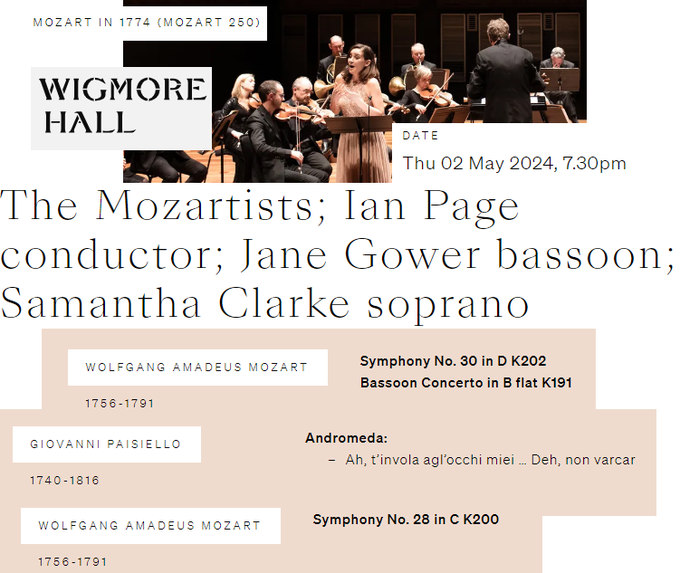 MOZART IN 1774 (MOZART 250)

WIGMORE HALL

DATE

Thu 02 May 2024, 7.30pm

The Mozartists; Ian Page conductor; Jane Gower bassoon; Samantha Clarke soprano

WOLFGANG AMADEUS MOZART

1756-1791

Symphony No. 30 in D K202

Bassoon Concerto in B flat K191

GIOVANNI PAISIELLO

1740-1816

Andromeda:

– Ah, t'invola agl'occhi miei ... Deh, non varcar

WOLFGANG AMADEUS MOZART

1756-1791

Symphony No. 28 in C K200